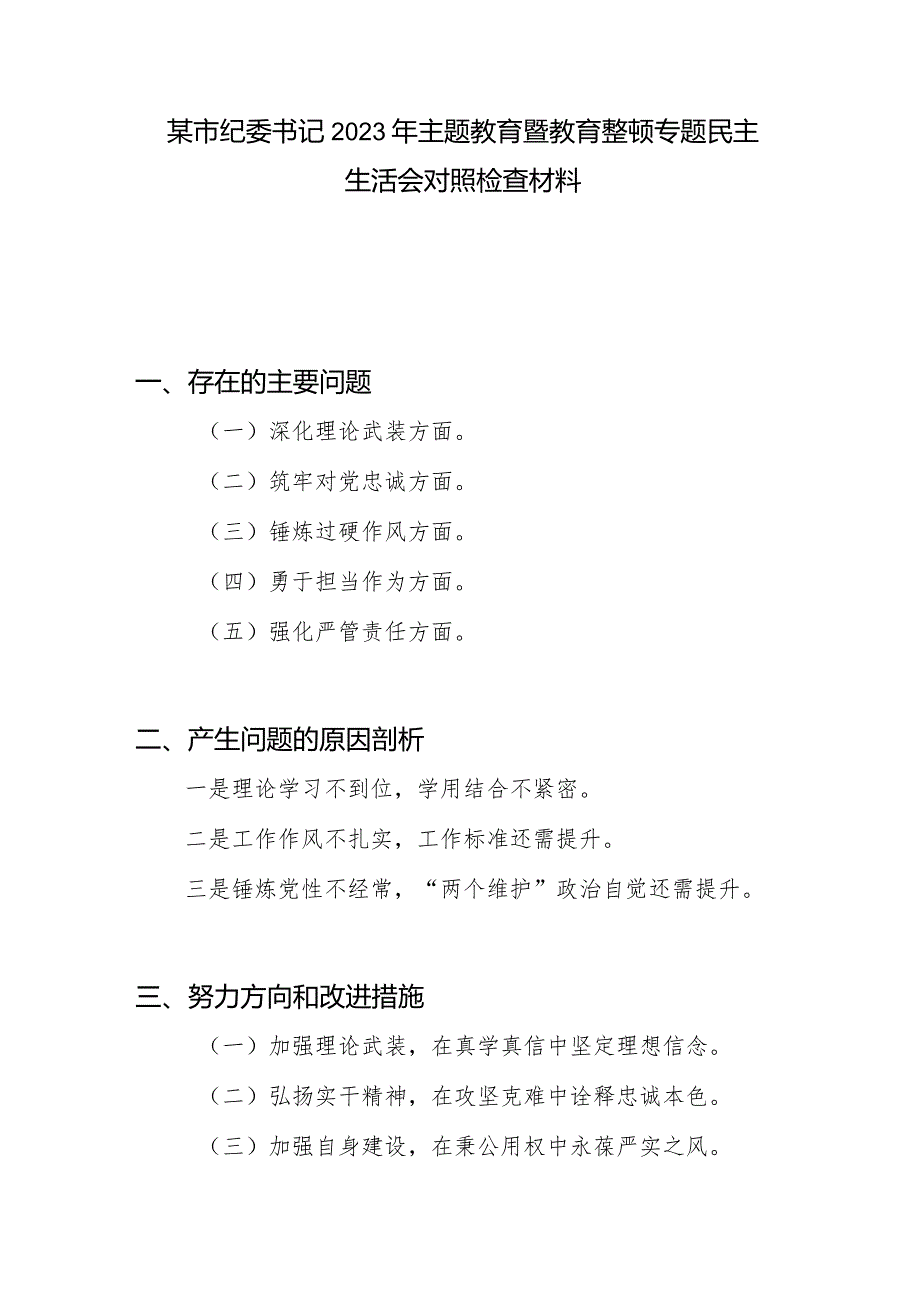 某市纪委书记2023年主题教育暨教育整顿专题民主生活会对照检查材料

一、存在的主要问题

（一）深化理论武装方面。

（二）筑牢对党忠诚方面。

（三）锤炼过硬作风方面。

（四）勇于担当作为方面。

（五）强化严管责任方面。

二、产生问题的原因剖析

一是理论学习不到位，学用结合不紧密。

二是工作作风不扎实，工作标准还需提升。

三是锤炼党性不经常，“两个维护”政治自觉还需提升。

三、努力方向和改进措施

（一）加强理论武装，在真学真信中坚定理想信念。

（二）弘扬实干精神，在攻坚克难中诠释忠诚本色。

（三）加强自身建设，在秉公用权中永葆严实之风。